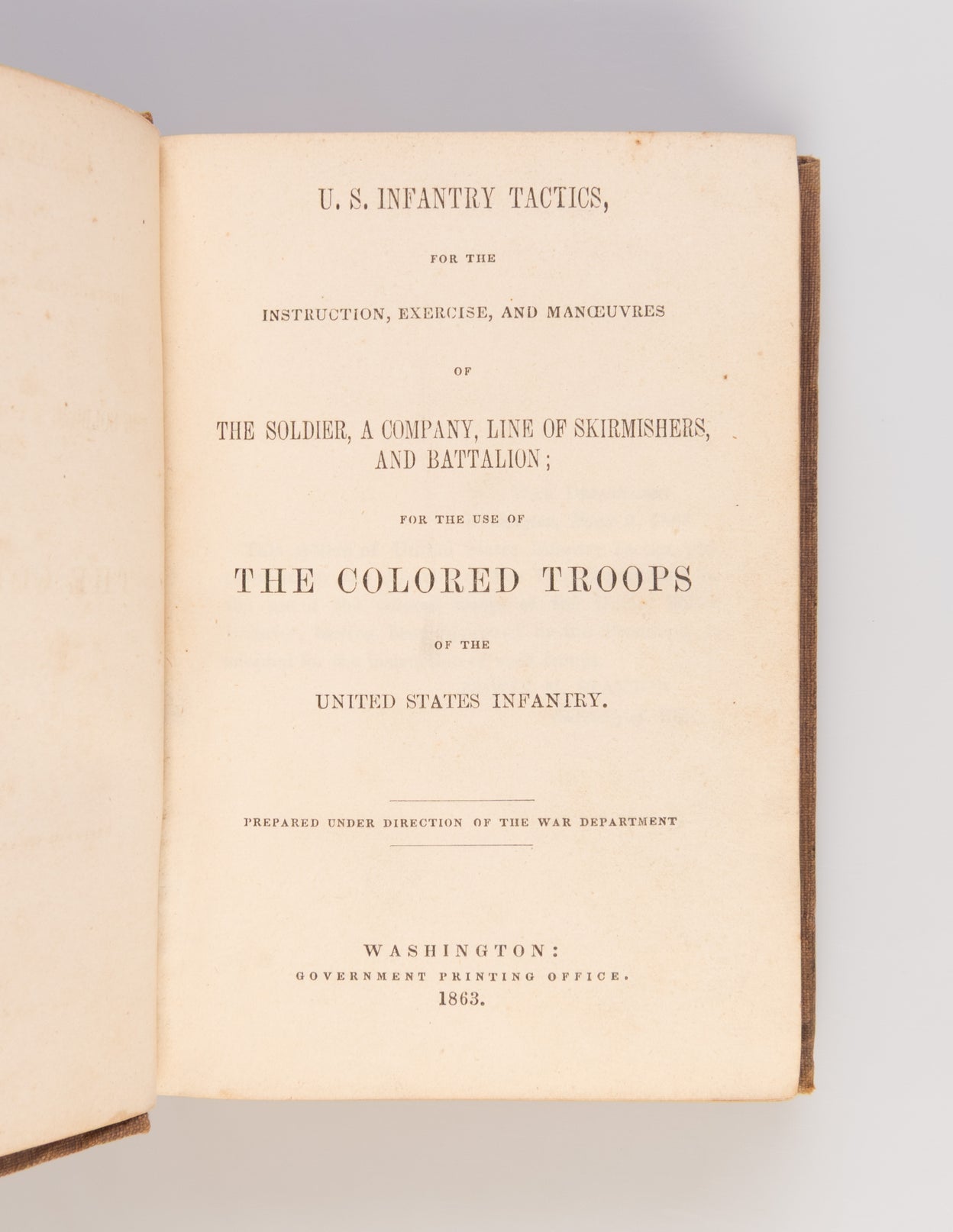 U. S. INFANTRY TACTICS,

FOR THE

INSTRUCTION, EXERCISE, AND MANŒUVRES

OF

THE SOLDIER, A COMPANY, LINE OF SKIRMISHERS, AND BATTALION;

FOR THE USE OF

THE COLORED TROOPS

OF THE

UNITED STATES INFANTRY.

PREPARED UNDER DIRECTION OF THE WAR DEPARTMENT

WASHINGTON:
GOVERNMENT PRINTING OFFICE.
1863.